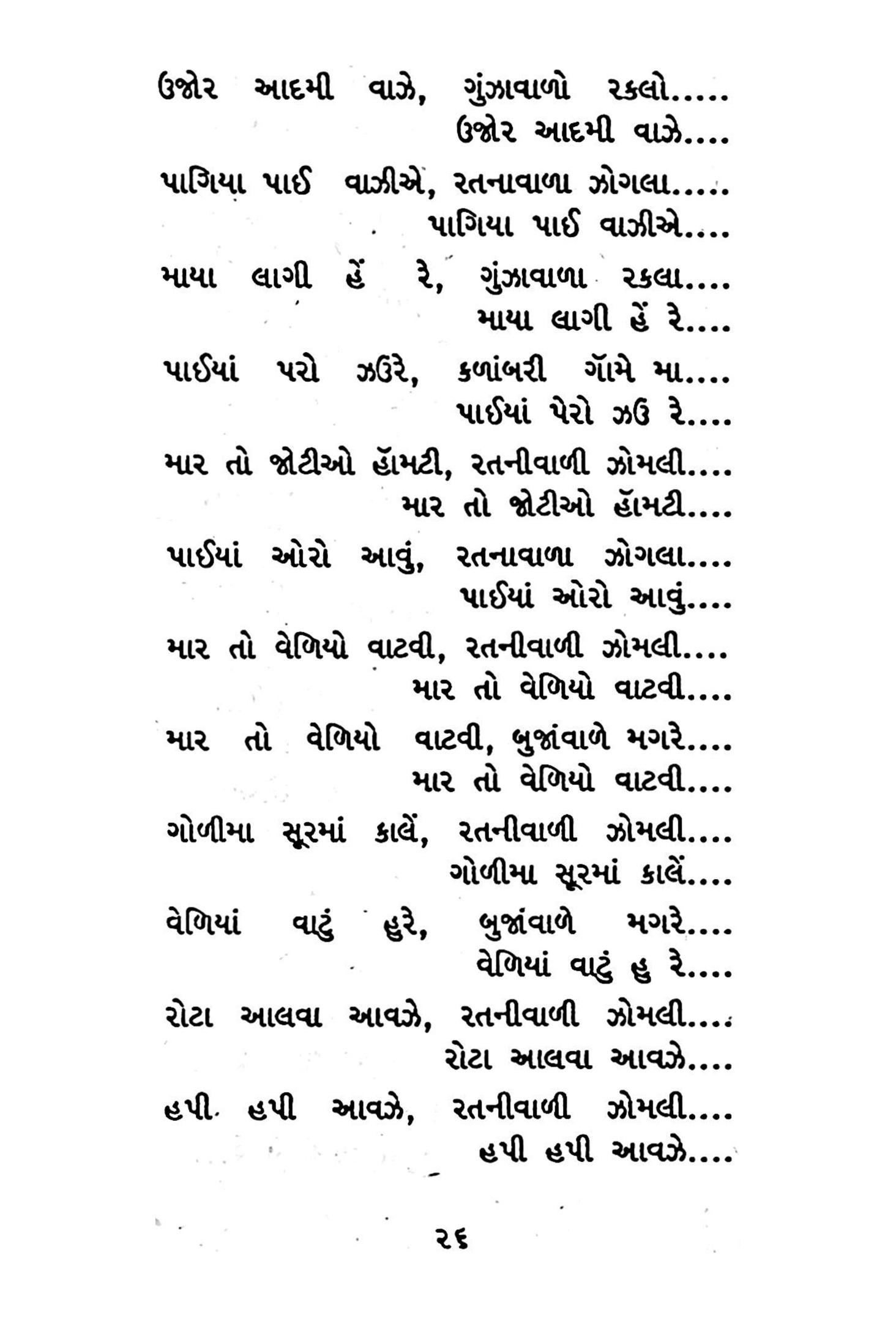 ઉજોર આદમી વાઝે, ગુંઝાવાળો રકલો.....
ઉજોર આદમી વાઝે....

પાગિયા પાઈ વાઝીએ, રતનાવાળા ઝોગલા.....
પાગિયા પાઈ વાઝીએ....

માયા લાગી હેં રે, ગુંઝાવાળા રકલા....
માયા લાગી હેં રે....

પાઈયાં પરો ઝઉરે, કળાંબરી ગૅામે મા....
પાઈયાં પેરો ઝઉ રે....

માર તો જોટીઓ હૅામટી, રતનીવાળી ઝોમલી....
માર તો જોટીઓ હૅામટી....

પાઈયાં ઓરો આવું, રતનાવાળા ઝોગલા....
પાઈયાં ઓરો આવું....

માર તો વેળિયો વાટવી, રતનીવાળી ઝોમલી....
માર તો વેળિયો વાટવી....

માર તો વેળિયો વાટવી, બુજાંવાળે મગરે....
માર તો વેળિયો વાટવી....

ગોળીમા સૂરમાં કાલેં, રતનીવાળી ઝોમલી....
ગોળીમા સૂરમાં કાલેં....

વેળિયાં વાટું હુરે, બુજાંવાળે મગરે....
વેળિયાં વાટું હુ રે....

રોટા આલવા આવઝે, રતનીવાળી ઝોમલી....
રોટા આલવા આવઝે....

હપી હપી આવઝે, રતનીવાળી ઝોમલી....
હપી હપી આવઝે....

૨૬